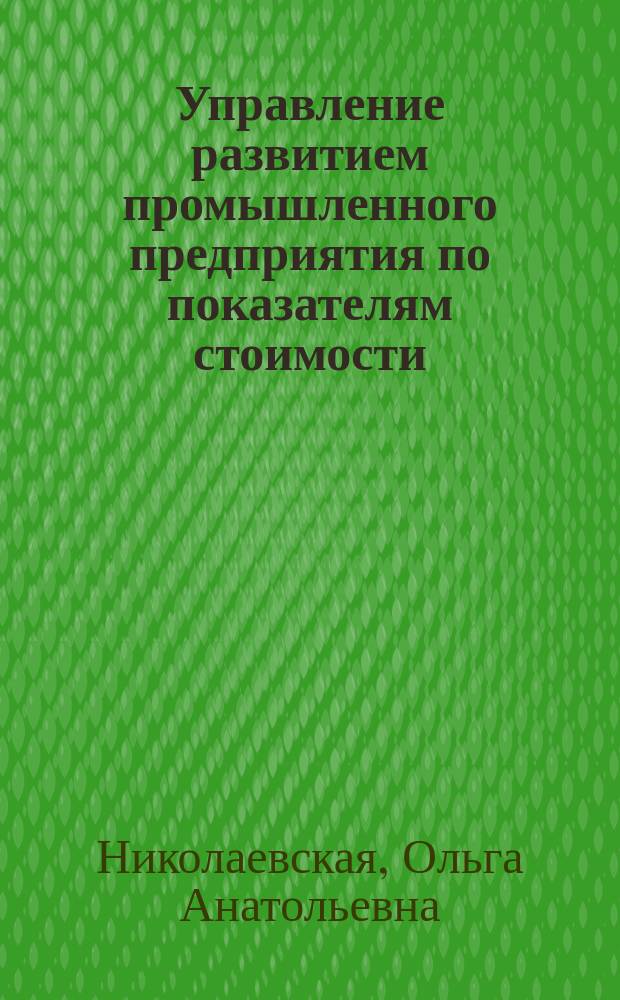 Управление развитием промышленного предприятия по показателям стоимости

Николаевская, Ольга Анатольевна